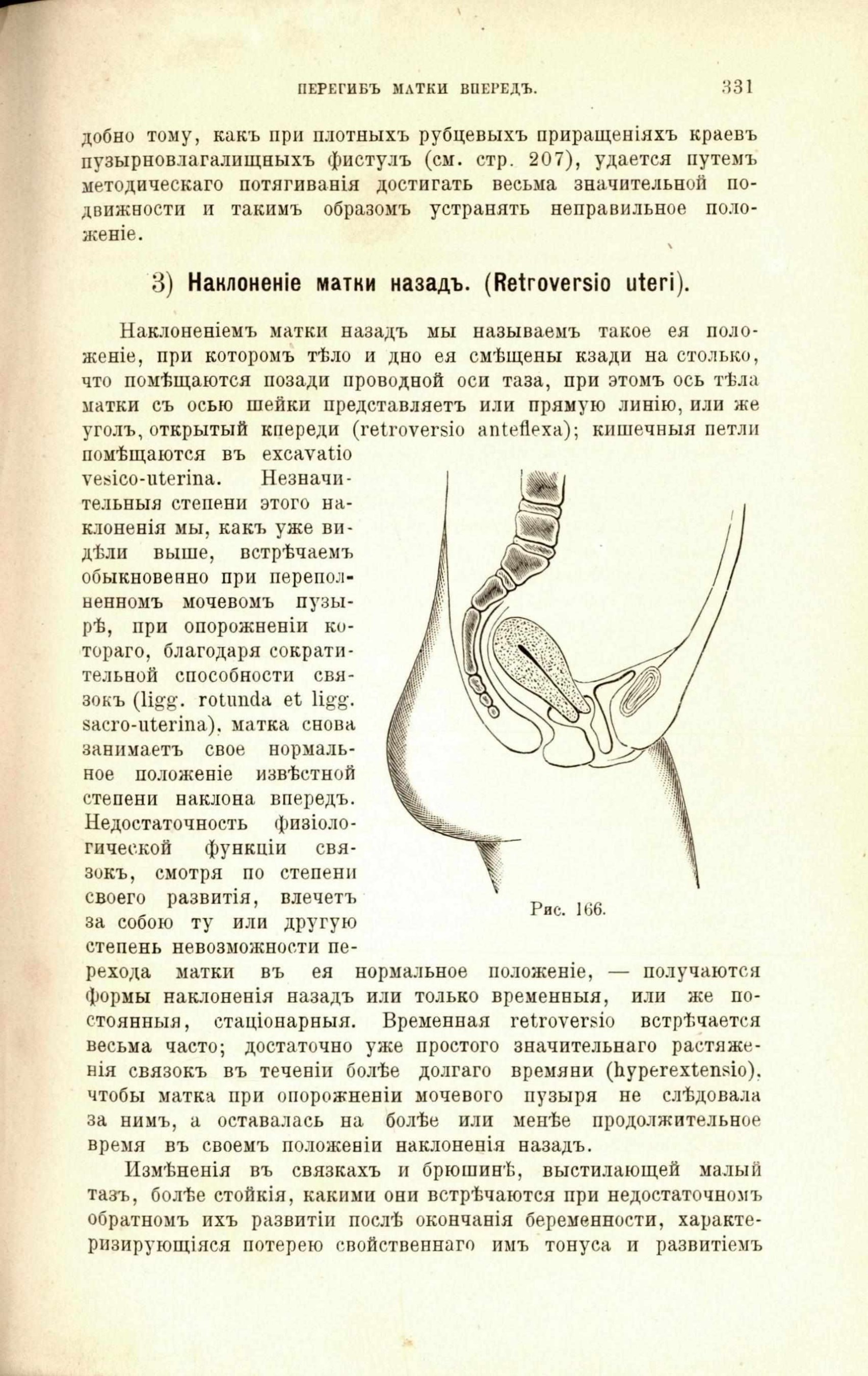 ПЕРЕГИБЪ МАТКИ ВПЕРЕДЪ. 331

добно тому, какъ при плотныхъ рубцевыхъ приращеніяхъ краевъ пузырновлагалищныхъ фистулъ (см. стр. 207), удается путемъ методическаго потягиванія достигать весьма значительной подвижности и такимъ образомъ устранять неправильное положеніе.

3) Наклоненіе матки назадъ. (Retroversio uteri).

Наклоненіемъ матки назадъ мы называемъ такое ея положеніе, при которомъ тѣло и дно ея смѣщены кзади на столько, что помѣщаются позади проводной оси таза, при этомъ ось тѣла матки съ осью шейки представляетъ или прямую линію, или же уголъ, открытый кпереди (retroversio anteflexa); кишечныя петли помѣщаются въ excavatio vesico-uterina. Незначительныя степени этого наклоненія мы, какъ уже видѣли выше, встрѣчаемъ обыкновенно при переполненномъ мочевомъ пузырѣ, при опорожненіи котораго, благодаря сократительной способности связокъ (ligg. rotunda et ligg. sacro-uterina), матка снова занимаетъ свое нормальное положеніе извѣстной степени наклона впередъ. Недостаточность физіологической функціи связокъ, смотря по степени своего развитія, влечетъ за собою ту или другую степень невозможности перехода матки въ ея нормальное положеніе, — получаются формы наклоненія назадъ или только временныя, или же постоянныя, стаціонарныя. Временная retroversio встрѣчается весьма часто; достаточно уже простого значительнаго растяженія связокъ въ теченіи болѣе долгаго времяни (hyperextensio), чтобы матка при опорожненіи мочевого пузыря не слѣдовала за нимъ, а оставалась на болѣе или менѣе продолжительное время въ своемъ положеніи наклоненія назадъ.

Рис. 166.

Измѣненія въ связкахъ и брюшинѣ, выстилающей малый тазъ, болѣе стойкія, какими они встрѣчаются при недостаточномъ обратномъ ихъ развитіи послѣ окончанія беременности, характеризирующіяся потерею свойственнаго имъ тонуса и развитіемъ